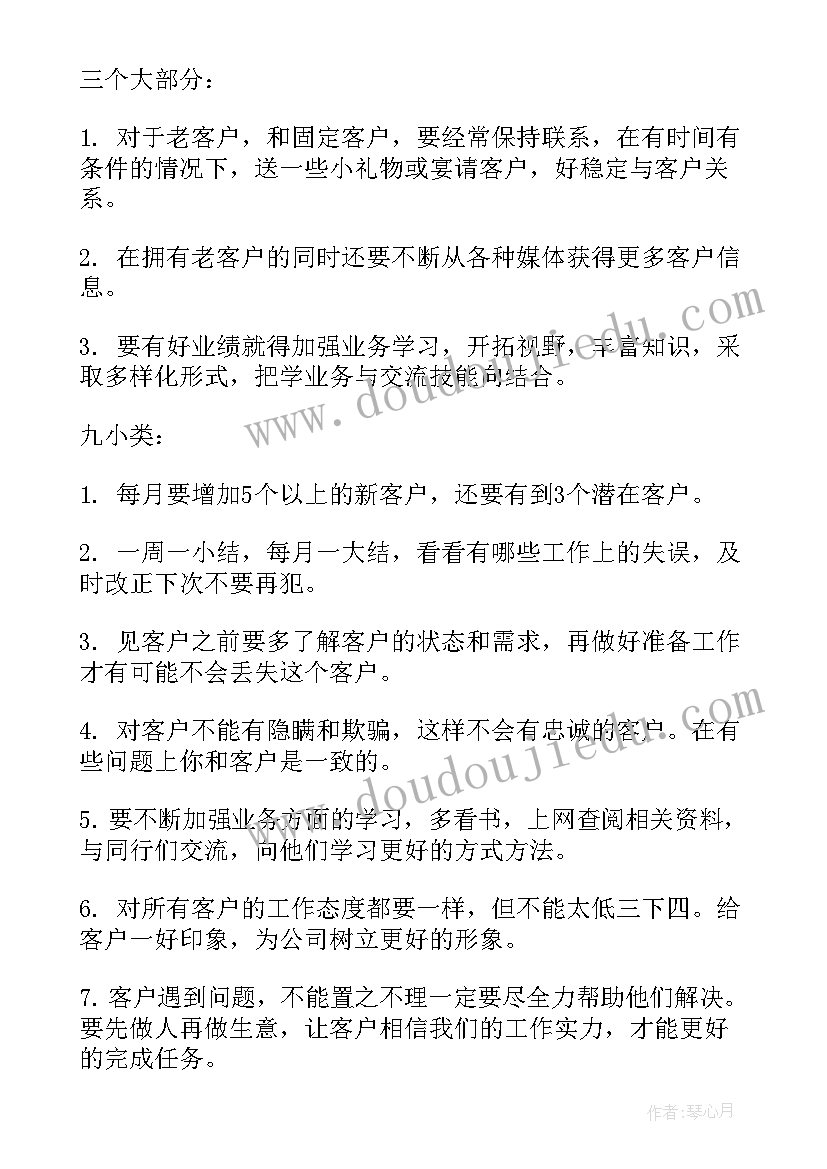 三个大部分：

1. 对于老客户，和固定客户，要经常保持联系，在有时间有条件的情况下，送一些小礼物或宴请客户，好稳定与客户关系。

2. 在拥有老客户的同时还要不断从各种媒体获得更多客户信息。

3. 要有好业绩就得加强业务学习，开拓视野，丰富知识，采取多样化形式，把学业务与交流技能向结合。

九小类：

1. 每月要增加5个以上的新客户，还要有到3个潜在客户。

2. 一周一小结，每月一大结，看看有哪些工作上的失误，及时改正下次不要再犯。

3. 见客户之前要多了解客户的状态和需求，再做好准备工作才有可能不会丢失这个客户。

4. 对客户不能有隐瞒和欺骗，这样不会有忠诚的客户。在有些问题上你和客户是一致的。

5. 要不断加强业务方面的学习，多看书，上网查阅相关资料，与同行们交流，向他们学习更好的方式方法。

6. 对所有客户的工作态度都要一样，但不能太低三下四。给客户一好印象，为公司树立更好的形象。

7. 客户遇到问题，不能置之不理一定要尽全力帮助他们解决。要先做人再做生意，让客户相信我们的工作实力，才能更好的完成任务。

www.doudoujiedu.com

www.doudoujiedu.com

作者：琴心月